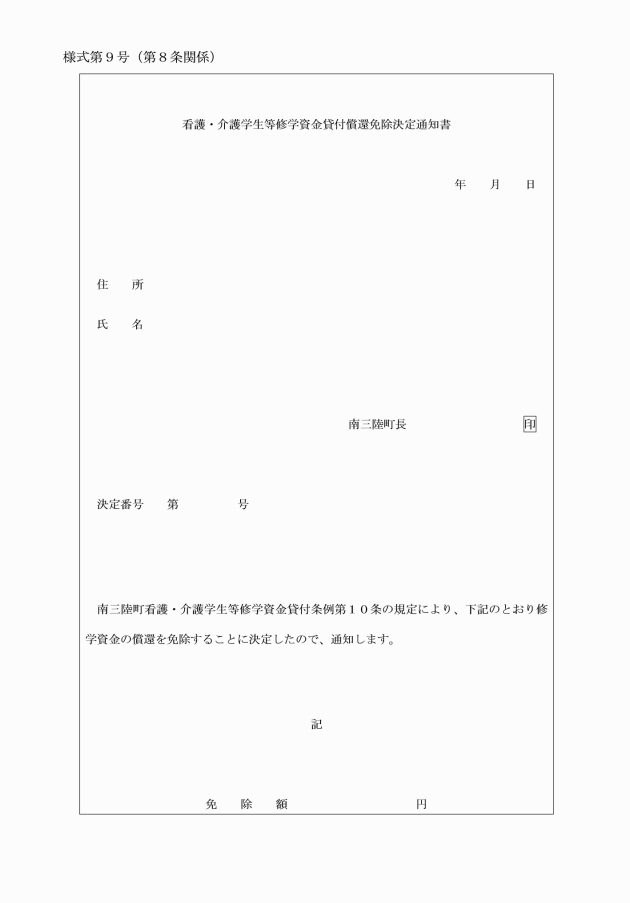 様式第９号（第８条関係）

看護・介護学生等修学資金貸付償還免除決定通知書

年　月　日

住　所

氏　名

南三陸町長　印

決定番号　第　号

南三陸町看護・介護学生等修学資金貸付条例第１０条の規定により、下記のとおり修学資金の償還を免除することに決定したので、通知します。

記

免　除　額　円